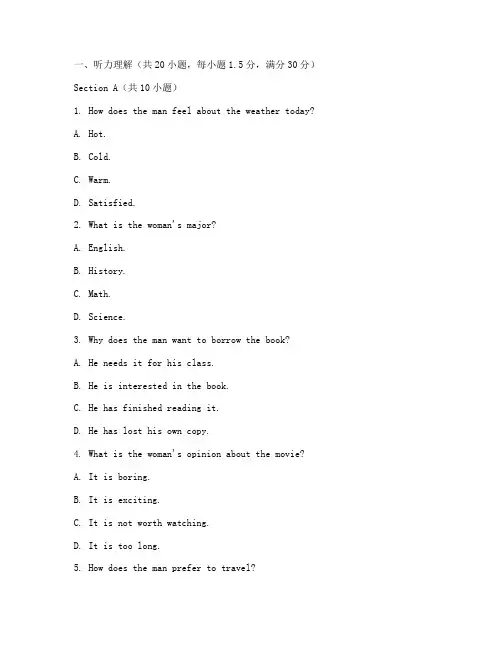 一、听力理解（共 20 小题，每小题 1.5 分，满分 30 分）

Section A（共 10 小题）

1. How does the man feel about the weather today?

A. Hot.

B. Cold.

C. Warm.

D. Satisfied.

2. What is the woman's major?

A. English.

B. History.

C. Math.

D. Science.

3. Why does the man want to borrow the book?

A. He needs it for his class.

B. He is interested in the book.

C. He has finished reading it.

D. He has lost his own copy.

4. What is the woman's opinion about the movie?

A. It is boring.

B. It is exciting.

C. It is not worth watching.

D. It is too long.

5. How does the man prefer to travel?